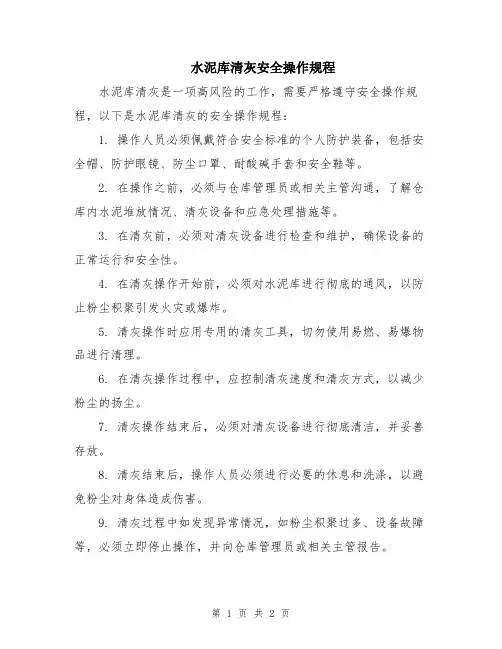 水泥库清灰安全操作规程

水泥库清灰是一项高风险的工作，需要严格遵守安全操作规程，以下是水泥库清灰的安全操作规程：

1. 操作人员必须佩戴符合安全标准的个人防护装备，包括安全帽、防护眼镜、防尘口罩、耐酸碱手套和安全鞋等。

2. 在操作之前，必须与仓库管理员或相关主管沟通，了解仓库内水泥堆放情况、清灰设备和应急处理措施等。

3. 在清灰前，必须对清灰设备进行检查和维护，确保设备的正常运行和安全性。

4. 在清灰操作开始前，必须对水泥库进行彻底的通风，以防止粉尘积聚引发火灾或爆炸。

5. 清灰操作时应用专用的清灰工具，切勿使用易燃、易爆物品进行清理。

6. 在清灰操作过程中，应控制清灰速度和清灰方式，以减少粉尘的扬尘。

7. 清灰操作结束后，必须对清灰设备进行彻底清洁，并妥善存放。

8. 清灰结束后，操作人员必须进行必要的休息和洗涤，以避免粉尘对身体造成伤害。

9. 清灰过程中如发现异常情况，如粉尘积聚过多、设备故障等，必须立即停止操作，并向仓库管理员或相关主管报告。

第 1 页 共 2 页